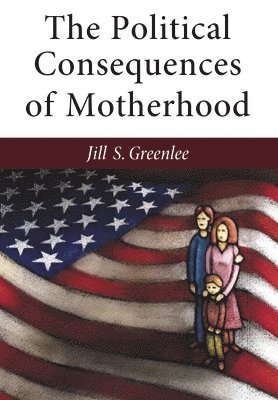 The Political Consequences of Motherhood

Jill S. Greenlee